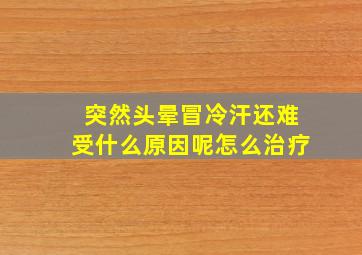 突然头晕冒冷汗还难受什么原因呢怎么治疗